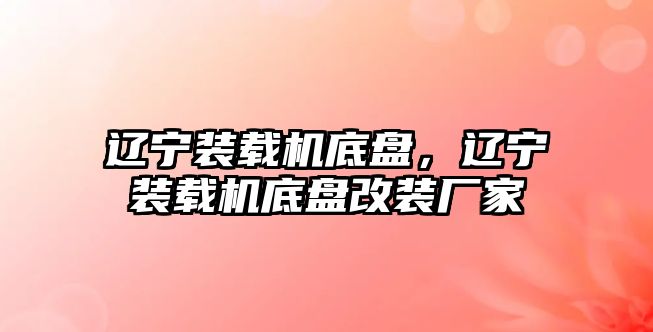 辽宁装载机底盘，辽宁装载机底盘改装厂家